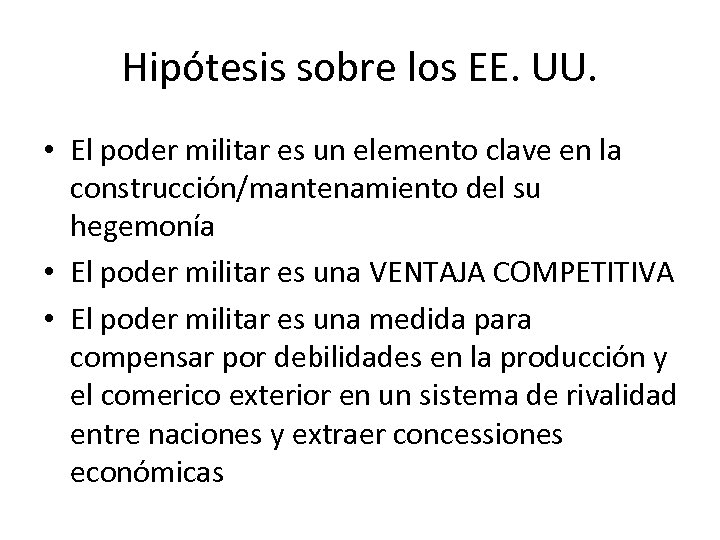 Hipótesis sobre los EE. UU.

• El poder militar es un elemento clave en la construcción/mantenamiento del su hegemonía
• El poder militar es una VENTAJA COMPETITIVA
• El poder militar es una medida para compensar por debilidades en la producción y el comerico exterior en un sistema de rivalidad entre naciones y extraer concessiones económicas